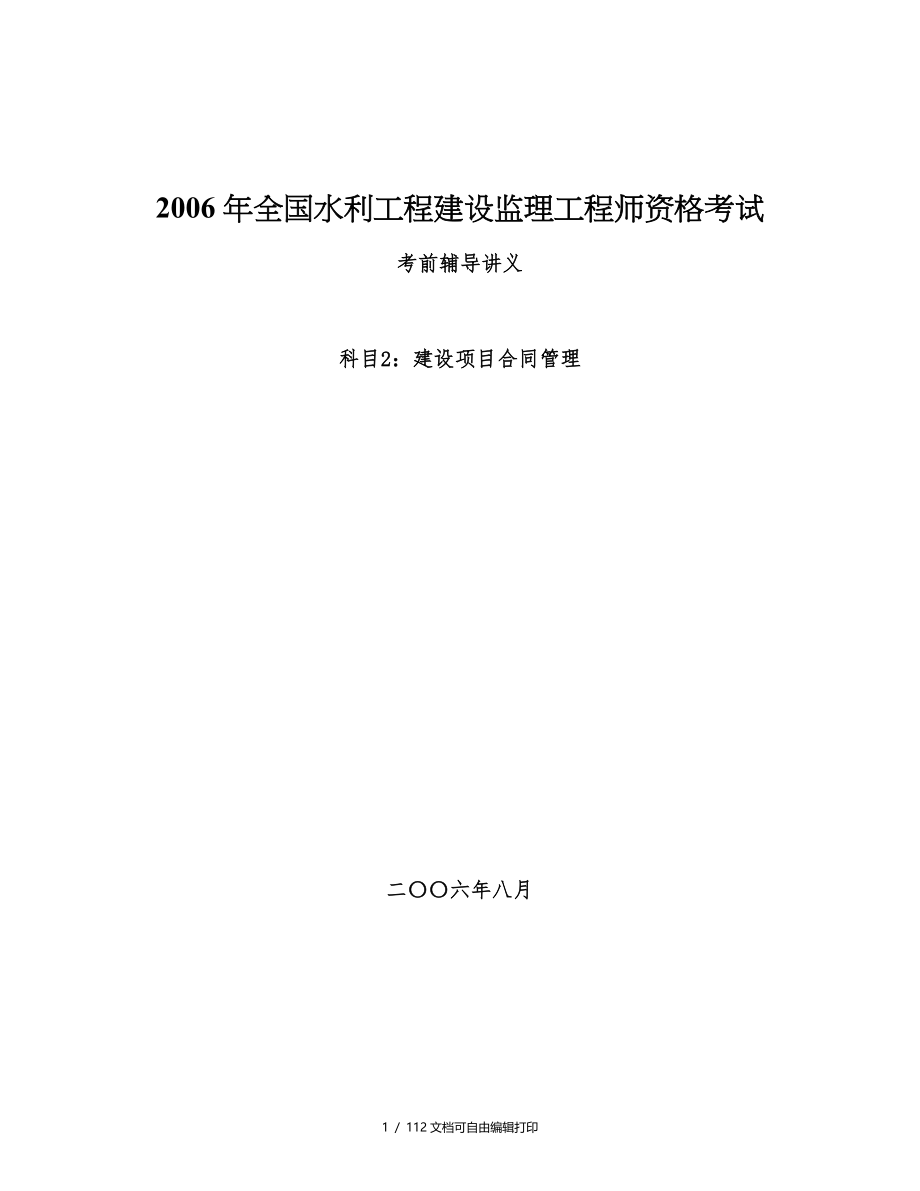 2006 年全国水利工程建设监理工程师资格考试

考前辅导讲义

科目2：建设项目合同管理

二〇〇六年八月

1 / 112 文档可自由编辑打印